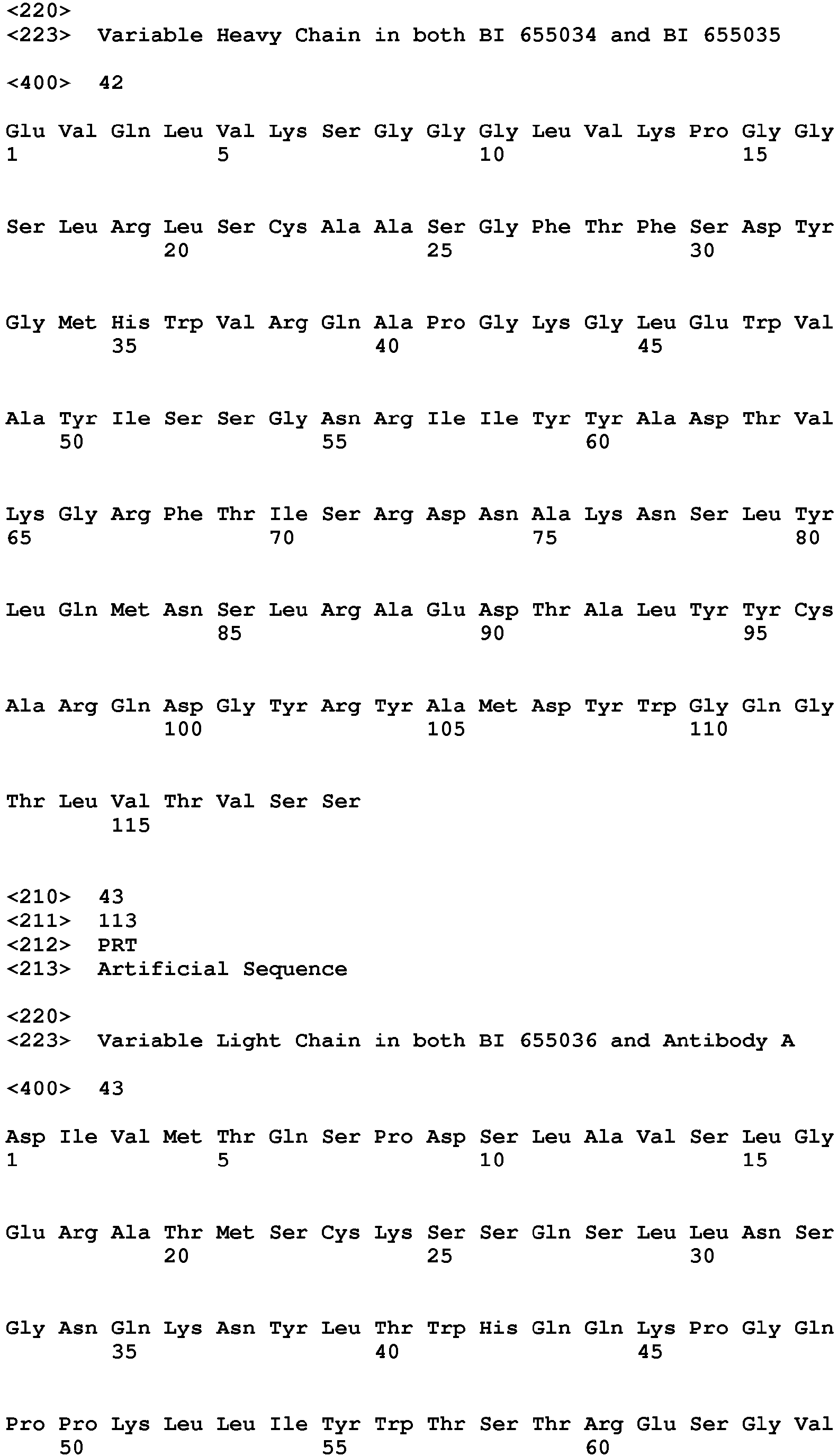 <220>
<223> Variable Heavy Chain in both BI 655034 and BI 655035

<400> 42

Glu Val Gln Leu Val Lys Ser Gly Gly Gly Leu Val Lys Pro Gly Gly
1 5 10 15

Ser Leu Arg Leu Ser Cys Ala Ala Ser Gly Phe Thr Phe Ser Asp Tyr
20 25 30

Gly Met His Trp Val Arg Gln Ala Pro Gly Lys Gly Leu Glu Trp Val
35 40 45

Ala Tyr Ile Ser Ser Gly Asn Arg Ile Ile Tyr Tyr Ala Asp Thr Val
50 55 60

Lys Gly Arg Phe Thr Ile Ser Arg Asp Asn Ala Lys Asn Ser Leu Tyr
65 70 75 80

Leu Gln Met Asn Ser Leu Arg Ala Glu Asp Thr Ala Leu Tyr Tyr Cys
85 90 95

Ala Arg Gln Asp Gly Tyr Arg Tyr Ala Met Asp Tyr Trp Gly Gln Gly
100 105 110

Thr Leu Val Thr Val Ser Ser
115

<210> 43
<211> 113
<212> PRT
<213> Artificial Sequence

<220>
<223> Variable Light Chain in both BI 655036 and Antibody A

<400> 43

Asp Ile Val Met Thr Gln Ser Pro Asp Ser Leu Ala Val Ser Leu Gly
1 5 10 15

Glu Arg Ala Thr Met Ser Cys Lys Ser Ser Gln Ser Leu Leu Asn Ser
20 25 30

Gly Asn Gln Lys Asn Tyr Leu Thr Trp His Gln Gln Lys Pro Gly Gln
35 40 45

Pro Pro Lys Leu Leu Ile Tyr Trp Thr Ser Thr Arg Glu Ser Gly Val
50 55 60